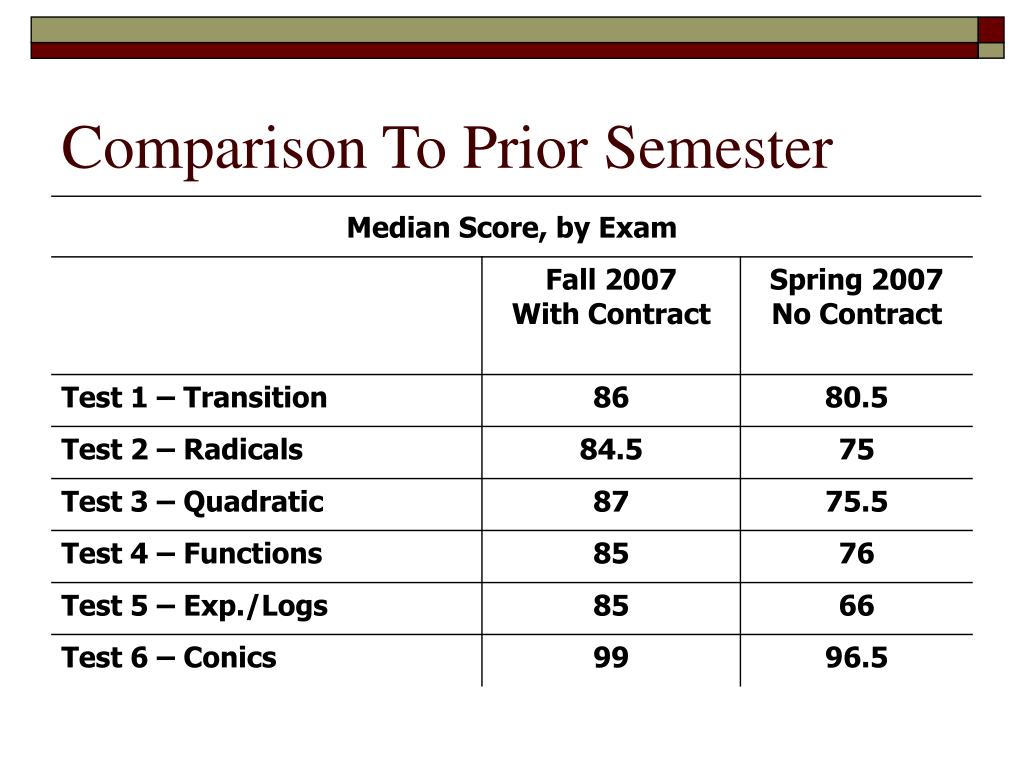 Comparison To Prior Semester

Median Score, by Exam

| | Fall 2007 With Contract | Spring 2007 No Contract |
|---|---|---|
| Test 1 – Transition | 86 | 80.5 |
| Test 2 – Radicals | 84.5 | 75 |
| Test 3 – Quadratic | 87 | 75.5 |
| Test 4 – Functions | 85 | 76 |
| Test 5 – Exp./Logs | 85 | 66 |
| Test 6 – Conics | 99 | 96.5 |